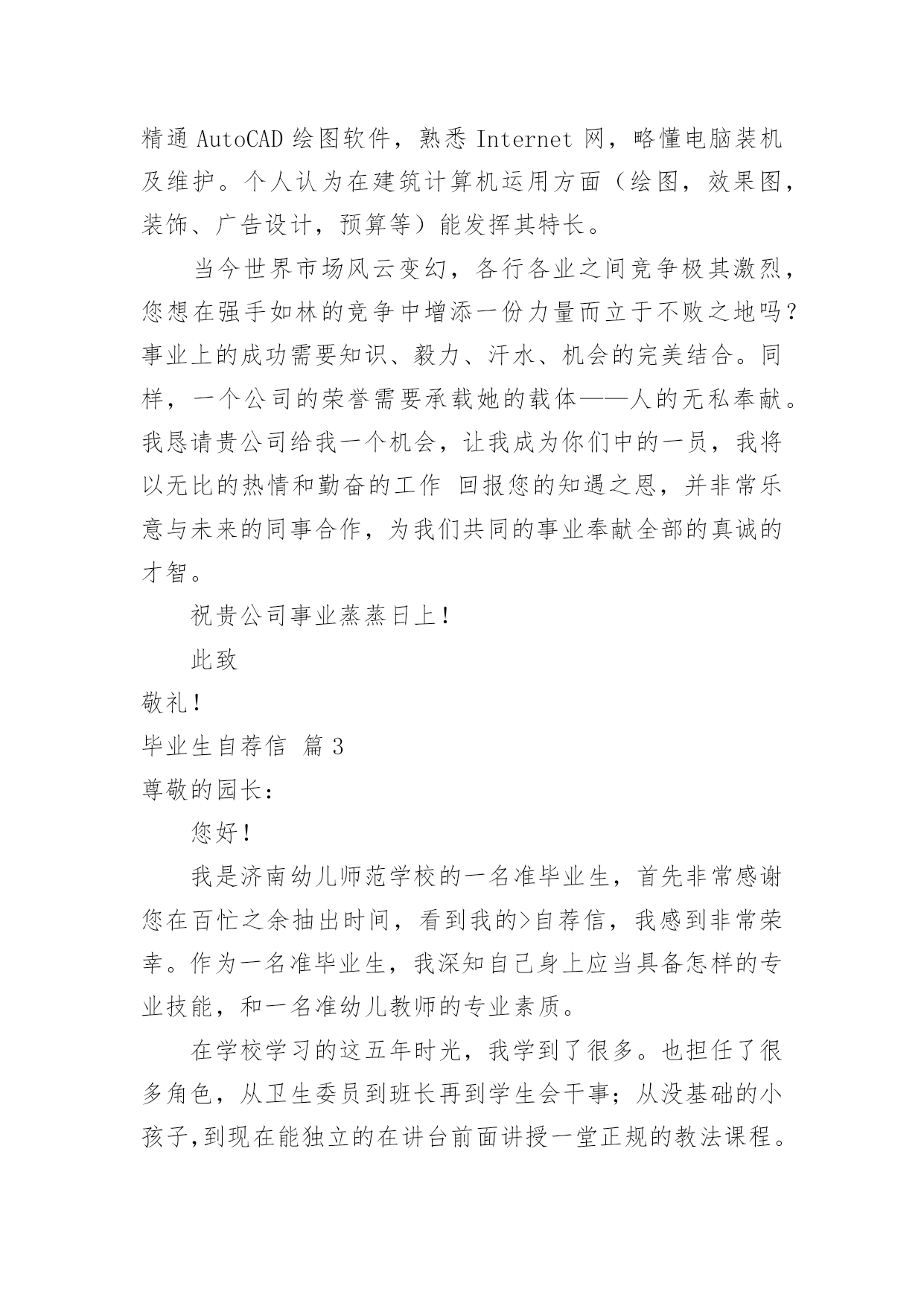 精通 AutoCAD 绘图软件，熟悉 Internet 网，略懂电脑装机及维护。个人认为在建筑计算机运用方面（绘图，效果图，装饰、广告设计，预算等）能发挥其特长。

当今世界市场风云变幻，各行各业之间竞争极其激烈，您想在强手如林的竞争中增添一份力量而立于不败之地吗？事业上的成功需要知识、毅力、汗水、机会的完美结合。同样，一个公司的荣誉需要承载她的载体——人的无私奉献。我恳请贵公司给我一个机会，让我成为你们中的一员，我将以无比的热情和勤奋的工作 回报您的知遇之恩，并非常乐意与未来的同事合作，为我们共同的事业奉献全部的真诚的才智。

祝贵公司事业蒸蒸日上！

此致

敬礼！

毕业生自荐信 篇 3

尊敬的园长：

您好！

我是济南幼儿师范学校的一名准毕业生，首先非常感谢您在百忙之余抽出时间，看到我的>自荐信，我感到非常荣幸。作为一名准毕业生，我深知自己身上应当具备怎样的专业技能，和一名准幼儿教师的专业素质。

在学校学习的这五年时光，我学到了很多。也担任了很多角色，从卫生委员到班长再到学生会干事；从没基础的小孩子,到现在能独立的在讲台前面讲授一堂正规的教法课程。